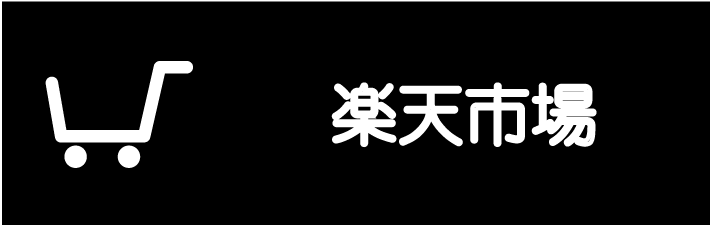 楽天市場